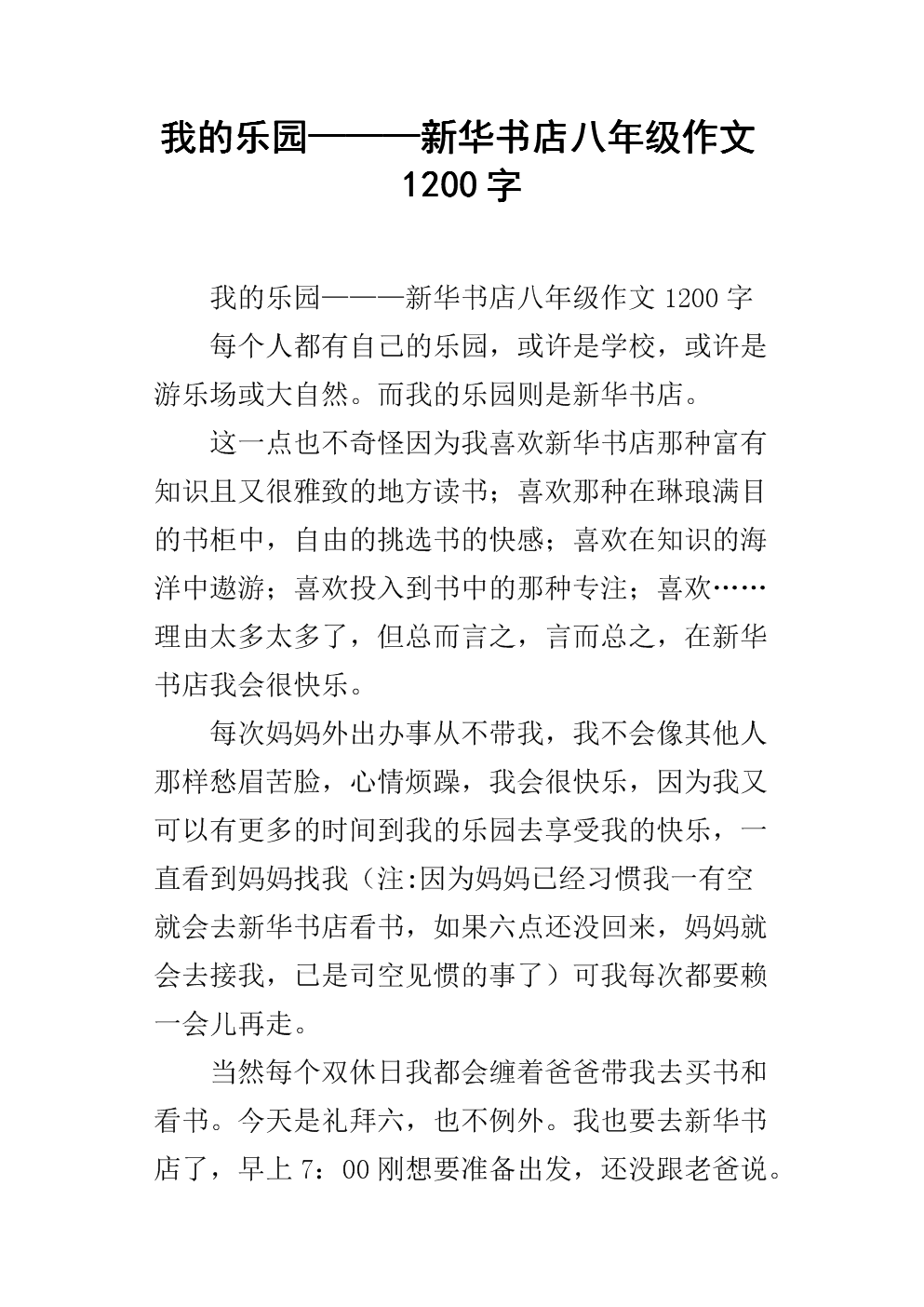 我的乐园———新华书店八年级作文1200字

我的乐园———新华书店八年级作文1200字

每个人都有自己的乐园，或许是学校，或许是游乐场或大自然。而我的乐园则是新华书店。

这一点也不奇怪因为我喜欢新华书店那种富有知识且又很雅致的地方读书；喜欢那种在琳琅满目的书柜中，自由的挑选书的快感；喜欢在知识的海洋中遨游；喜欢投入到书中的那种专注；喜欢……理由太多太多了，但总而言之，言而总之，在新华书店我会很快乐。

每次妈妈外出办事从不带我，我不会像其他人那样愁眉苦脸，心情烦躁，我会很快乐，因为我又可以有更多的时间到我的乐园去享受我的快乐，一直看到妈妈找我（注:因为妈妈已经习惯我一有空就会去新华书店看书，如果六点还没回来，妈妈就会去接我，已是司空见惯的事了）可我每次都要赖一会儿再走。

当然每个双休日我都会缠着爸爸带我去买书和看书。今天是礼拜六，也不例外。我也要去新华书店了，早上7：00刚想要准备出发，还没跟老爸说。